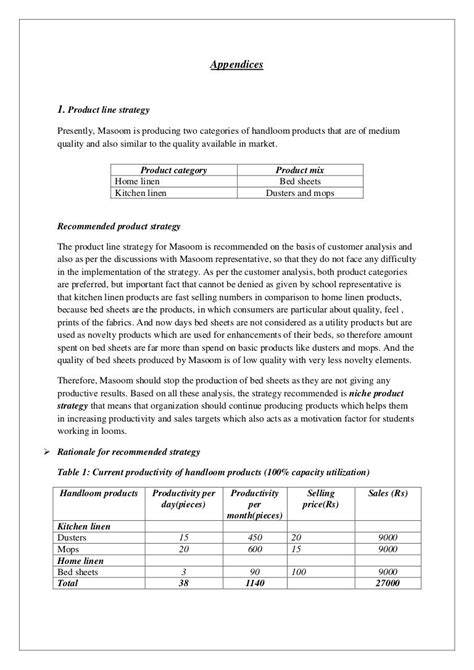 Appendices

1. Product line strategy

Presently, Masoom is producing two categories of handloom products that are of medium quality and also similar to the quality available in market.

| Product category | Product mix |
|---|---|
| Home linen | Bed sheets |
| Kitchen linen | Dusters and mops |

Recommended product strategy

The product line strategy for Masoom is recommended on the basis of customer analysis and also as per the discussions with Masoom representative, so that they do not face any difficulty in the implementation of the strategy. As per the customer analysis, both product categories are preferred, but important fact that cannot be denied as given by school representative is that kitchen linen products are fast selling numbers in comparison to home linen products, because bed sheets are the products, in which consumers are particular about quality, feel , prints of the fabrics. And now days bed sheets are not considered as a utility products but are used as novelty products which are used for enhancements of their beds, so therefore amount spent on bed sheets are far more than spend on basic products like dusters and mops. And the quality of bed sheets produced by Masoom is of low quality with very less novelty elements.

Therefore, Masoom should stop the production of bed sheets as they are not giving any productive results. Based on all these analysis, the strategy recommended is niche product strategy that means that organization should continue producing products which helps them in increasing productivity and sales targets which also acts as a motivation factor for students working in looms.

➢ Rationale for recommended strategy

Table 1: Current productivity of handloom products (100% capacity utilization)

| Handloom products | Productivity per day(pieces) | Productivity per month(pieces) | Selling price(Rs) | Sales (Rs) |
|---|---|---|---|---|
| Kitchen linen | | | | |
| Dusters | 15 | 450 | 20 | 9000 |
| Mops | 20 | 600 | 15 | 9000 |
| Home linen | | | | |
| Bed sheets | 3 | 90 | 100 | 9000 |
| Total | 38 | 1140 | | 27000 |